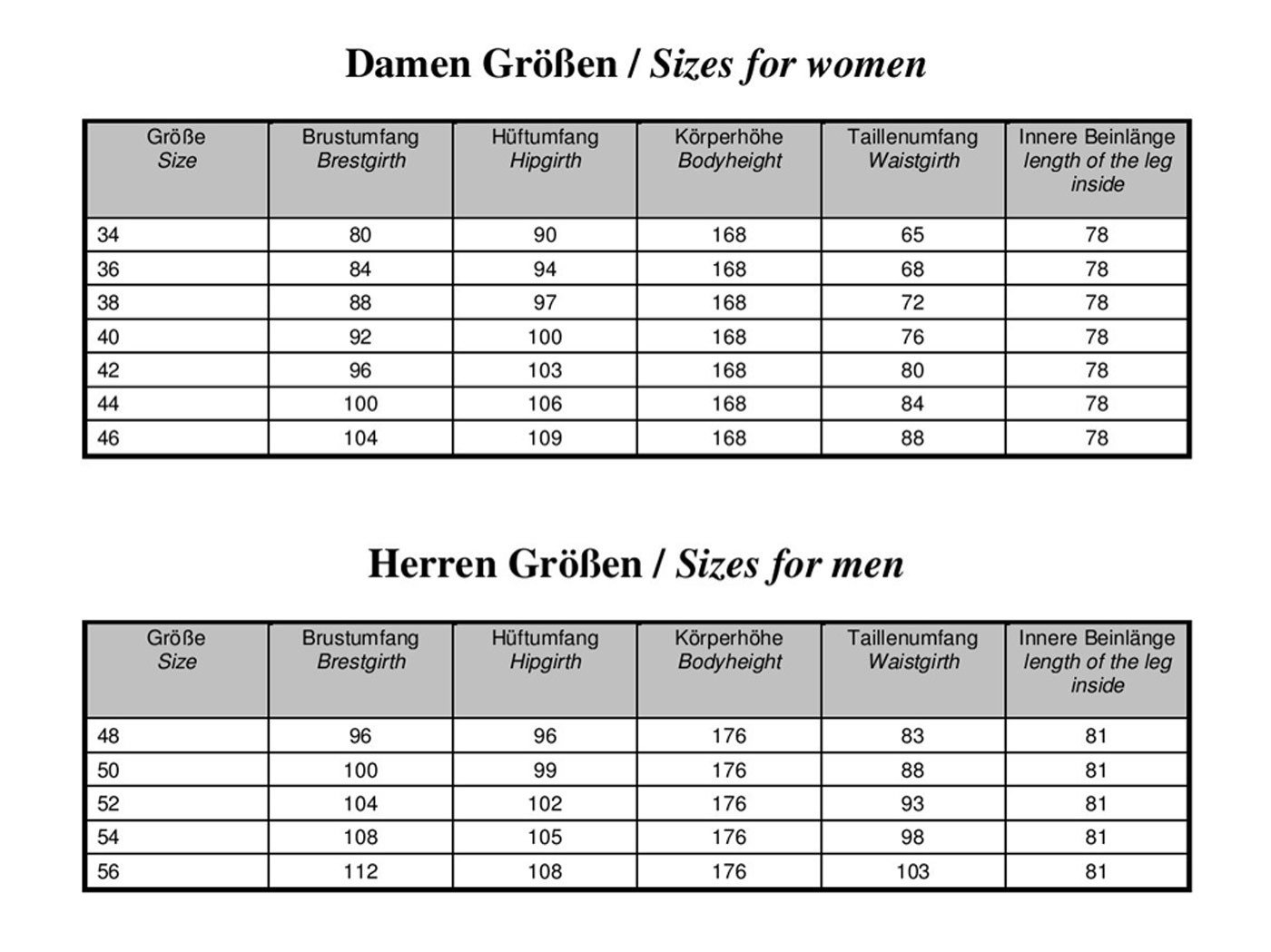 Damen Größen / Sizes for women

| Größe Size | Brustumfang Brestgirth | Hüftumfang Hipgirth | Körperhöhe Bodyheight | Taillenumfang Waistgirth | Innere Beinlänge length of the leg inside |
|---|---|---|---|---|---|
| 34 | 80 | 90 | 168 | 65 | 78 |
| 36 | 84 | 94 | 168 | 68 | 78 |
| 38 | 88 | 97 | 168 | 72 | 78 |
| 40 | 92 | 100 | 168 | 76 | 78 |
| 42 | 96 | 103 | 168 | 80 | 78 |
| 44 | 100 | 106 | 168 | 84 | 78 |
| 46 | 104 | 109 | 168 | 88 | 78 |

Herren Größen / Sizes for men

| Größe Size | Brustumfang Brestgirth | Hüftumfang Hipgirth | Körperhöhe Bodyheight | Taillenumfang Waistgirth | Innere Beinlänge length of the leg inside |
|---|---|---|---|---|---|
| 48 | 96 | 96 | 176 | 83 | 81 |
| 50 | 100 | 99 | 176 | 88 | 81 |
| 52 | 104 | 102 | 176 | 93 | 81 |
| 54 | 108 | 105 | 176 | 98 | 81 |
| 56 | 112 | 108 | 176 | 103 | 81 |